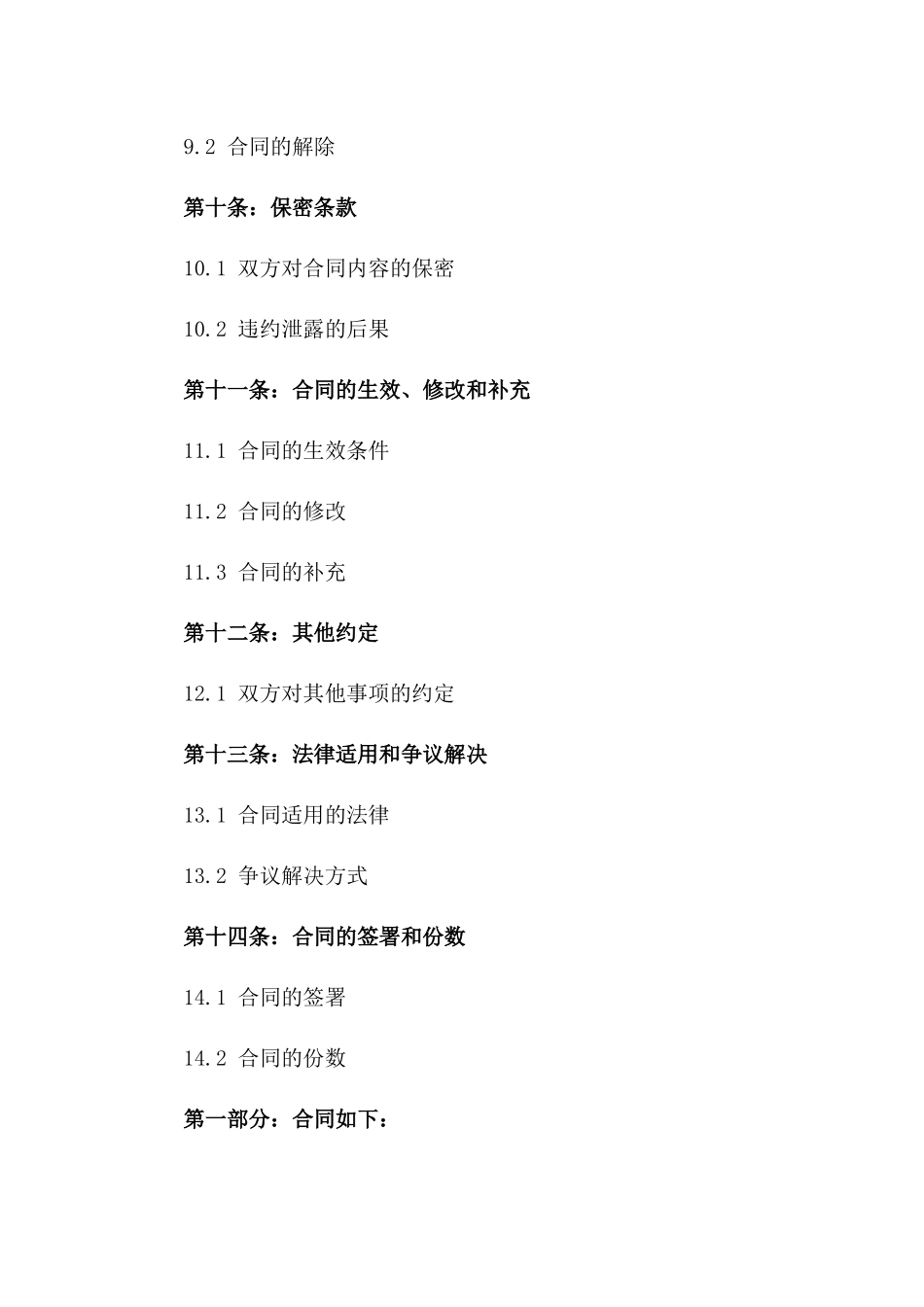 9.2 合同的解除

第十条：保密条款

10.1 双方对合同内容的保密

10.2 违约泄露的后果

第十一条：合同的生效、修改和补充

11.1 合同的生效条件

11.2 合同的修改

11.3 合同的补充

第十二条：其他约定

12.1 双方对其他事项的约定

第十三条：法律适用和争议解决

13.1 合同适用的法律

13.2 争议解决方式

第十四条：合同的签署和份数

14.1 合同的签署

14.2 合同的份数

第一部分：合同如下：